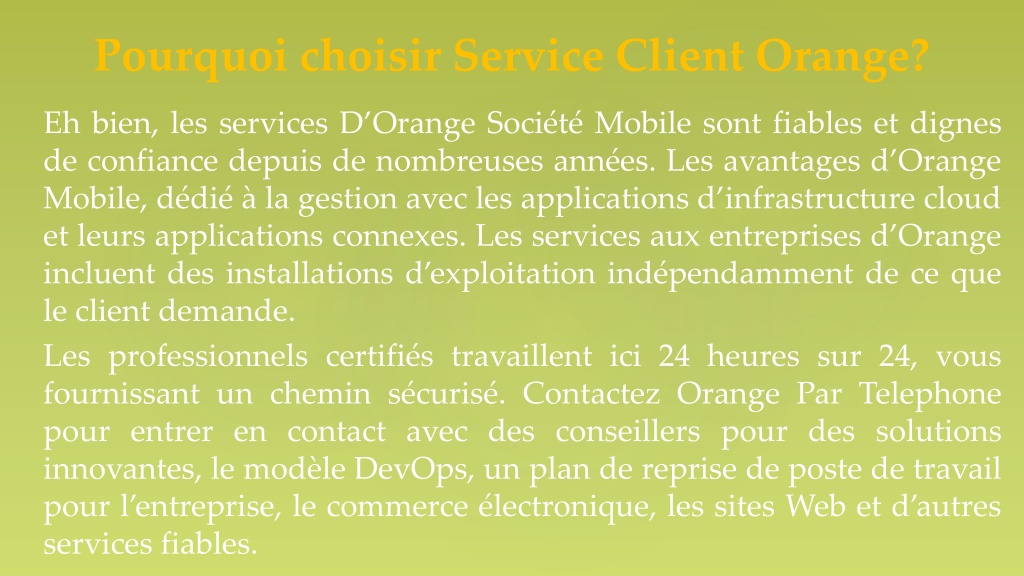 Pourquoi choisir Service Client Orange?

Eh bien, les services D’Orange Société Mobile sont fiables et dignes de confiance depuis de nombreuses années. Les avantages d’Orange Mobile, dédié à la gestion avec les applications d’infrastructure cloud et leurs applications connexes. Les services aux entreprises d’Orange incluent des installations d’exploitation indépendamment de ce que le client demande.

Les professionnels certifiés travaillent ici 24 heures sur 24, vous fournissant un chemin sécurisé. Contactez Orange Par Telephone pour entrer en contact avec des conseillers pour des solutions innovantes, le modèle DevOps, un plan de reprise de poste de travail pour l’entreprise, le commerce électronique, les sites Web et d’autres services fiables.